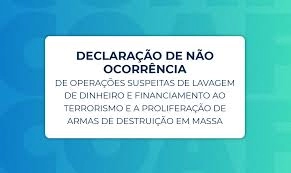 DECLARAÇÃO DE NÃO OCORRÊNCIA

DE OPERAÇÕES SUSPEITAS DE LAVAGEM DE DINHEIRO E FINANCIAMENTO AO TERRORISMO E A PROLIFERAÇÃO DE ARMAS DE DESTRUIÇÃO EM MASSA